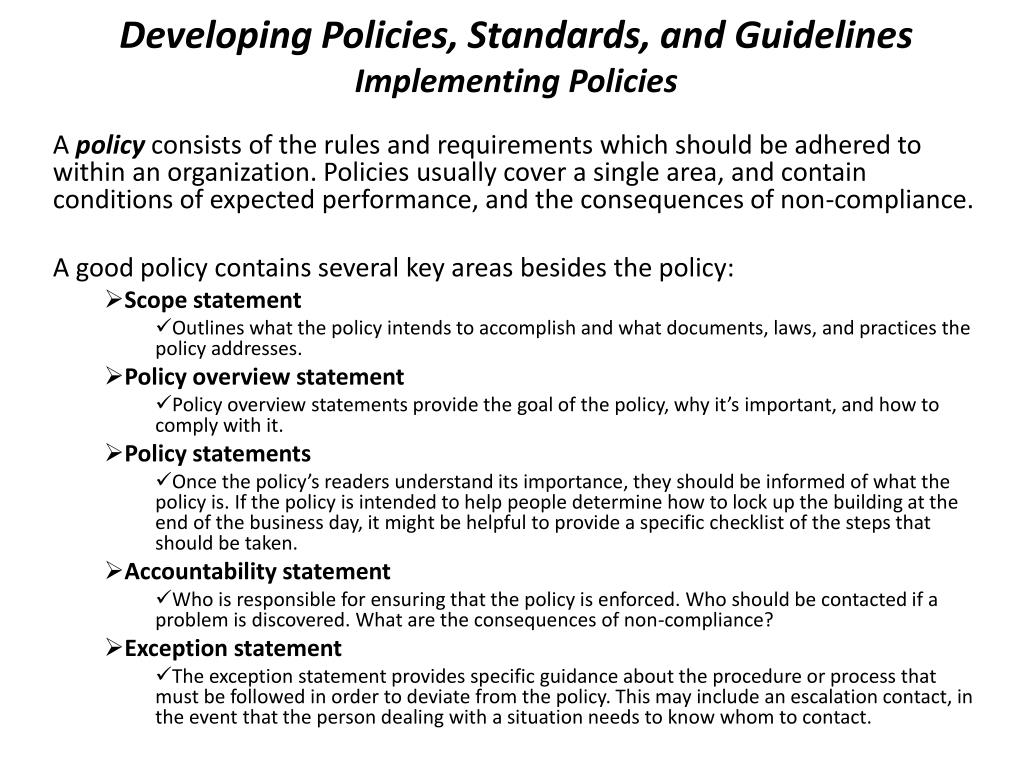 Developing Policies, Standards, and Guidelines
Implementing Policies

A policy consists of the rules and requirements which should be adhered to within an organization. Policies usually cover a single area, and contain conditions of expected performance, and the consequences of non-compliance.

A good policy contains several key areas besides the policy:

➢Scope statement
✓Outlines what the policy intends to accomplish and what documents, laws, and practices the policy addresses.

➢Policy overview statement
✓Policy overview statements provide the goal of the policy, why it's important, and how to comply with it.

➢Policy statements
✓Once the policy's readers understand its importance, they should be informed of what the policy is. If the policy is intended to help people determine how to lock up the building at the end of the business day, it might be helpful to provide a specific checklist of the steps that should be taken.

➢Accountability statement
✓Who is responsible for ensuring that the policy is enforced. Who should be contacted if a problem is discovered. What are the consequences of non-compliance?

➢Exception statement
✓The exception statement provides specific guidance about the procedure or process that must be followed in order to deviate from the policy. This may include an escalation contact, in the event that the person dealing with a situation needs to know whom to contact.